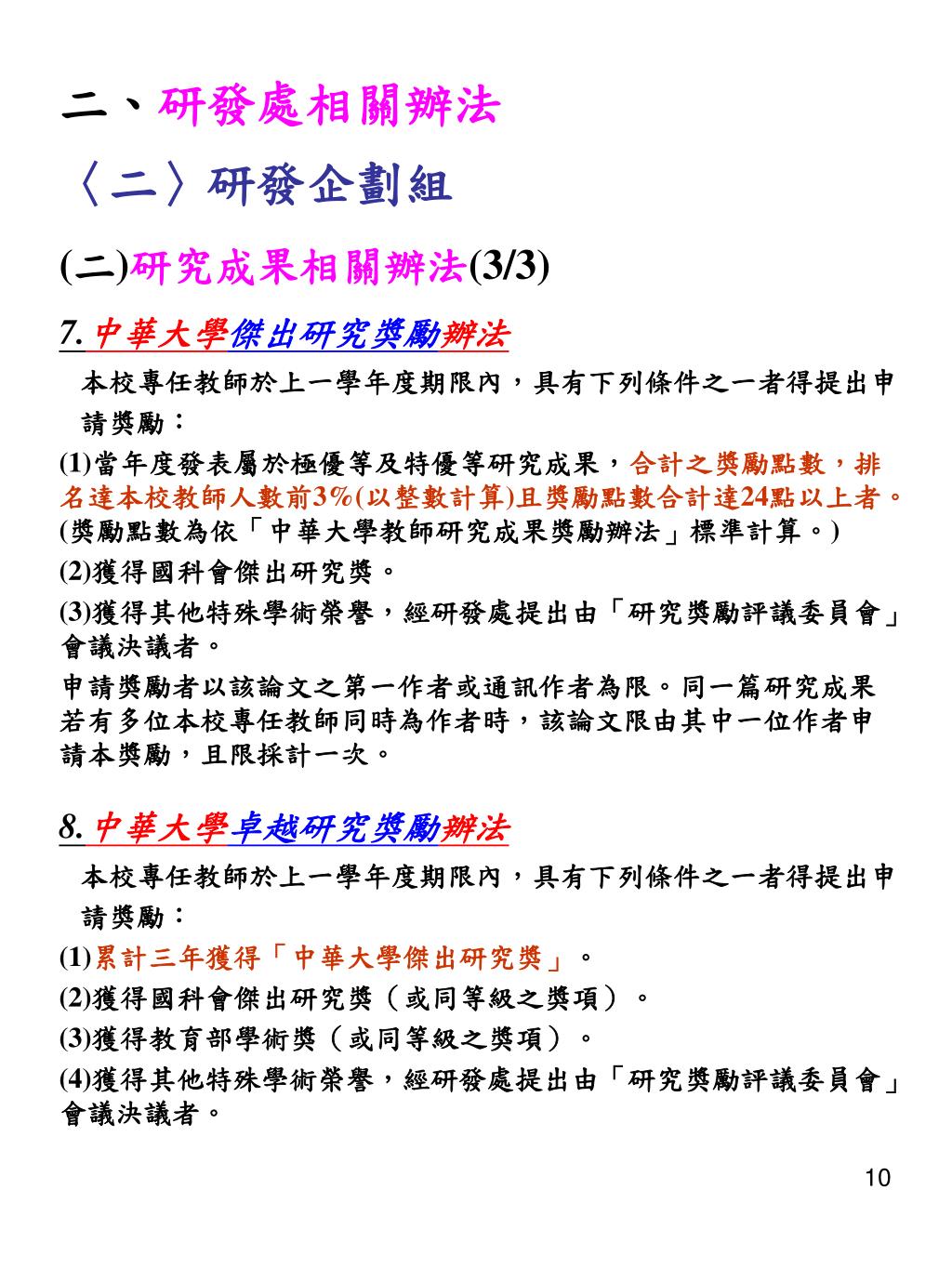 二、研發處相關辦法

〈二〉研發企劃組

(二)研究成果相關辦法(3/3)

7. 中華大學傑出研究獎勵辦法

本校專任教師於上一學年度期限內，具有下列條件之一者得提出申請獎勵：

(1)當年度發表屬於極優等及特優等研究成果，合計之獎勵點數，排名達本校教師人數前3%(以整數計算)且獎勵點數合計達24點以上者。(獎勵點數為依「中華大學教師研究成果獎勵辦法」標準計算。)

(2)獲得國科會傑出研究獎。

(3)獲得其他特殊學術榮譽，經研發處提出由「研究獎勵評議委員會」會議決議者。

申請獎勵者以該論文之第一作者或通訊作者為限。同一篇研究成果若有多位本校專任教師同時為作者時，該論文限由其中一位作者申請本獎勵，且限採計一次。

8. 中華大學卓越研究獎勵辦法

本校專任教師於上一學年度期限內，具有下列條件之一者得提出申請獎勵：

(1)累計三年獲得「中華大學傑出研究獎」。

(2)獲得國科會傑出研究獎（或同等級之獎項）。

(3)獲得教育部學術獎（或同等級之獎項）。

(4)獲得其他特殊學術榮譽，經研發處提出由「研究獎勵評議委員會」會議決議者。

10